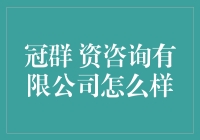 冠群 资咨询有限公司怎么样